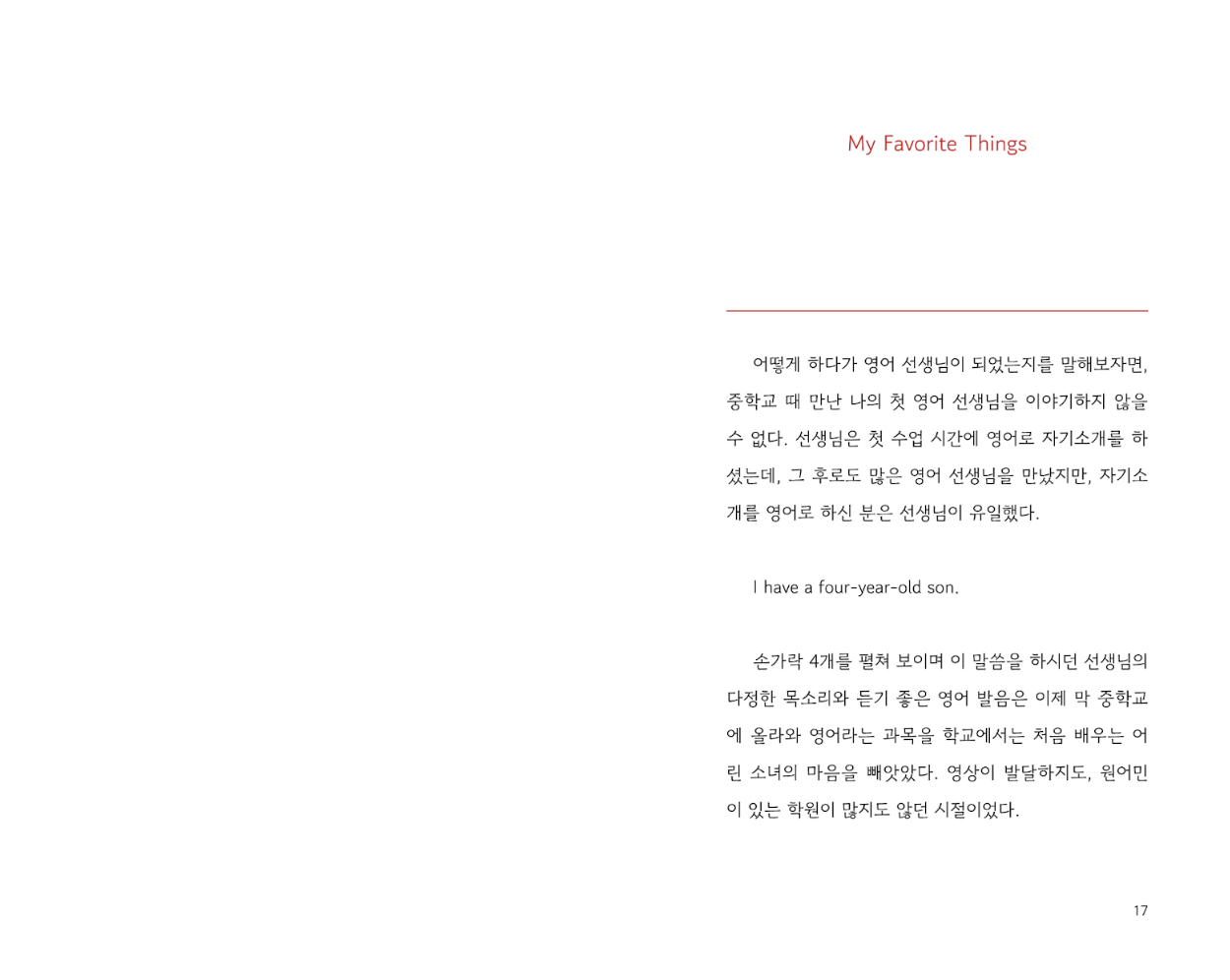 My Favorite Things

어떻게 하다가 영어 선생님이 되었는지를 말해보자면, 중학교 때 만난 나의 첫 영어 선생님을 이야기하지 않을 수 없다. 선생님은 첫 수업 시간에 영어로 자기소개를 하셨는데, 그 후로도 많은 영어 선생님을 만났지만, 자기소개를 영어로 하신 분은 선생님이 유일했다.

I have a four-year-old son.

손가락 4개를 펼쳐 보이며 이 말씀을 하시던 선생님의 다정한 목소리와 듣기 좋은 영어 발음은 이제 막 중학교에 올라와 영어라는 과목을 학교에서는 처음 배우는 어린 소녀의 마음을 빼앗았다. 영상이 발달하지도, 원어민이 있는 학원이 많지도 않던 시절이었다.

17